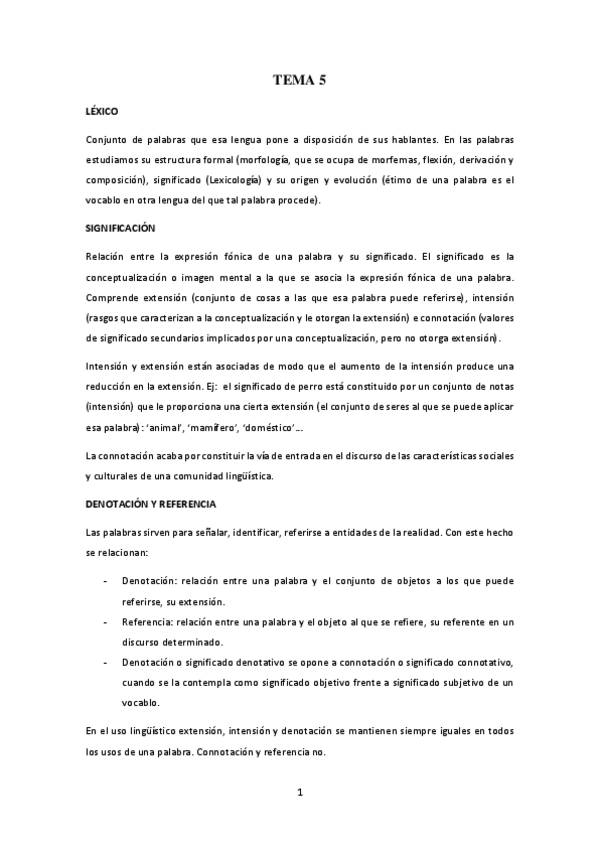 TEMA 5

LÉXICO

Conjunto de palabras que esa lengua pone a disposición de sus hablantes. En las palabras estudiamos su estructura formal (morfología, que se ocupa de morfemas, flexión, derivación y composición), significado (Lexicología) y su origen y evolución (étimo de una palabra es el vocablo en otra lengua del que tal palabra procede).

SIGNIFICACIÓN

Relación entre la expresión fónica de una palabra y su significado. El significado es la conceptualización o imagen mental a la que se asocia la expresión fónica de una palabra. Comprende extensión (conjunto de cosas a las que esa palabra puede referirse), intensión (rasgos que caracterizan a la conceptualización y le otorgan la extensión) e connotación (valores de significado secundarios implicados por una conceptualización, pero no otorga extensión).

Intensión y extensión están asociadas de modo que el aumento de la intensión produce una reducción en la extensión. Ej: el significado de perro está constituido por un conjunto de notas (intensión) que le proporciona una cierta extensión (el conjunto de seres al que se puede aplicar esa palabra): 'animal', 'mamífero', 'doméstico'...

La connotación acaba por constituir la vía de entrada en el discurso de las características sociales y culturales de una comunidad lingüística.

DENOTACIÓN Y REFERENCIA

Las palabras sirven para señalar, identificar, referirse a entidades de la realidad. Con este hecho se relacionan:

- Denotación: relación entre una palabra y el conjunto de objetos a los que puede referirse, su extensión.
- Referencia: relación entre una palabra y el objeto al que se refiere, su referente en un discurso determinado.
- Denotación o significado denotativo se opone a connotación o significado connotativo, cuando se la contempla como significado objetivo frente a significado subjetivo de un vocablo.

En el uso lingüístico extensión, intensión y denotación se mantienen siempre iguales en todos los usos de una palabra. Connotación y referencia no.

1